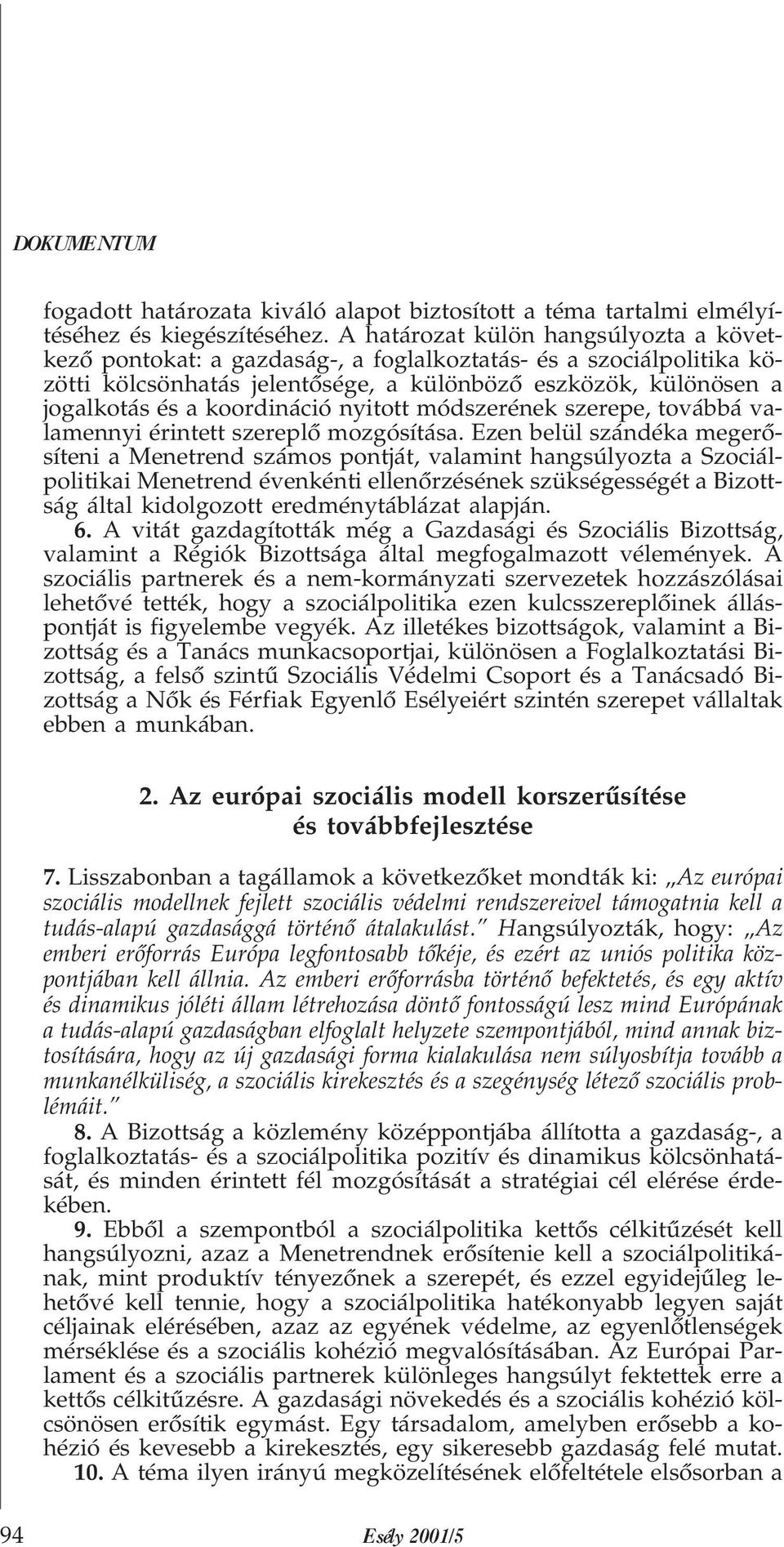 DOKUMENTUM

fogadott határozata kiváló alapot biztosított a téma tartalmi elmélyítéséhez és kiegészítéséhez. A határozat külön hangsúlyozta a következő pontokat: a gazdaság-, a foglalkoztatás- és a szociálpolitika közötti kölcsönhatás jelentősége, a különböző eszközök, különösen a jogalkotás és a koordináció nyitott módszerének szerepe, továbbá valamennyi érintett szereplő mozgósítása. Ezen belül szándéka megerősíteni a Menetrend számos pontját, valamint hangsúlyozta a Szociálpolitikai Menetrend évenkénti ellenőrzésének szükségességét a Bizottság által kidolgozott eredménytáblázat alapján.

6. A vitát gazdagították még a Gazdasági és Szociális Bizottság, valamint a Régiók Bizottsága által megfogalmazott vélemények. A szociális partnerek és a nem-kormányzati szervezetek hozzászólásai lehetővé tették, hogy a szociálpolitika ezen kulcsszereplőinek álláspontját is figyelembe vegyék. Az illetékes bizottságok, valamint a Bizottság és a Tanács munkacsoportjai, különösen a Foglalkoztatási Bizottság, a felső szintű Szociális Védelmi Csoport és a Tanácsadó Bizottság a Nők és Férfiak Egyenlő Esélyeiért szintén szerepet vállaltak ebben a munkában.

2. Az európai szociális modell korszerűsítése és továbbfejlesztése

7. Lisszabonban a tagállamok a következőket mondták ki: „Az európai szociális modellnek fejlett szociális védelmi rendszereivel támogatnia kell a tudás-alapú gazdasággá történő átalakulást." Hangsúlyozták, hogy: „Az emberi erőforrás Európa legfontosabb tőkéje, és ezért az uniós politika középpontjában kell állnia. Az emberi erőforrásba történő befektetés, és egy aktív és dinamikus jóléti állam létrehozása döntő fontosságú lesz mind Európának a tudás-alapú gazdaságban elfoglalt helyzete szempontjából, mind annak biztosítására, hogy az új gazdasági forma kialakulása nem súlyosbítja tovább a munkanélküliség, a szociális kirekesztés és a szegénység létező szociális problémáit."

8. A Bizottság a közlemény középpontjába állította a gazdaság-, a foglalkoztatás- és a szociálpolitika pozitív és dinamikus kölcsönhatását, és minden érintett fél mozgósítását a stratégiai cél elérése érdekében.

9. Ebből a szempontból a szociálpolitika kettős célkitűzését kell hangsúlyozni, azaz a Menetrendnek erősítenie kell a szociálpolitikának, mint produktív tényezőnek a szerepét, és ezzel egyidejűleg lehetővé kell tennie, hogy a szociálpolitika hatékonyabb legyen saját céljainak elérésében, azaz az egyének védelme, az egyenlőtlenségek mérséklése és a szociális kohézió megvalósításában. Az Európai Parlament és a szociális partnerek különleges hangsúlyt fektettek erre a kettős célkitűzésre. A gazdasági növekedés és a szociális kohézió kölcsönösen erősítik egymást. Egy társadalom, amelyben erősebb a kohézió és kevesebb a kirekesztés, egy sikeresebb gazdaság felé mutat.

10. A téma ilyen irányú megközelítésének előfeltétele elsősorban a

94 Esély 2001/5